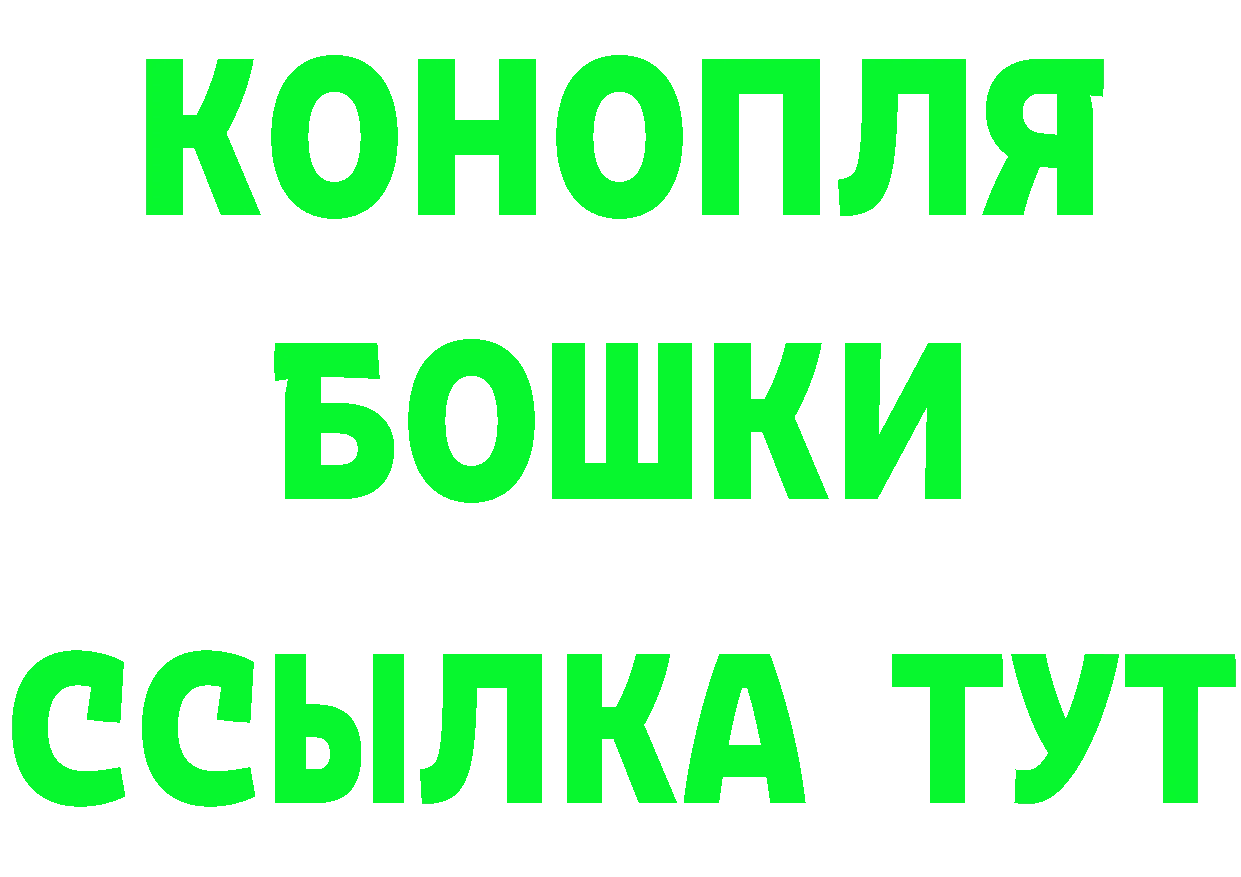 КОНОПЛЯ
БОШКИ
ССЫЛКА ТУТ